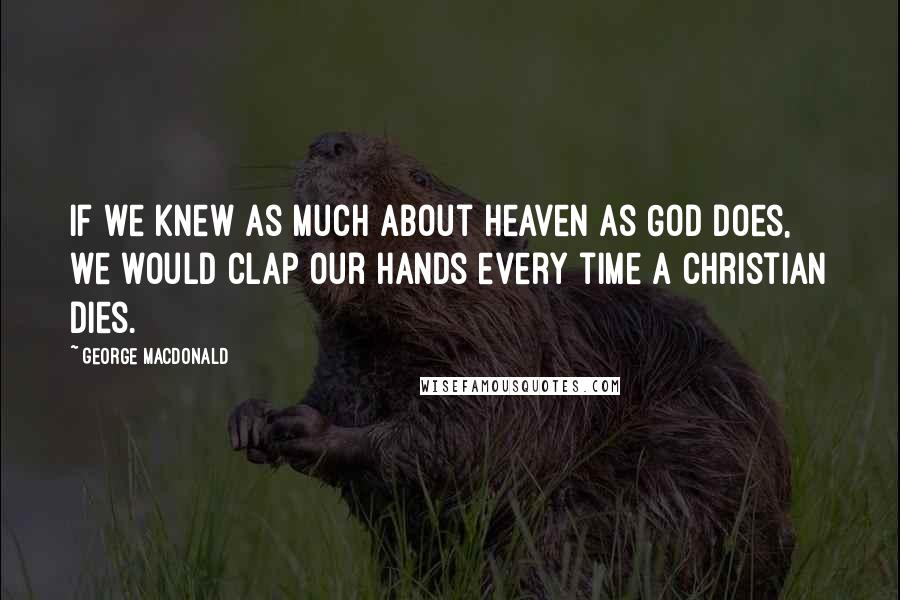 IF WE KNEW AS MUCH ABOUT HEAVEN AS GOD DOES, WE WOULD CLAP OUR HANDS EVERY TIME A CHRISTIAN DIES.

~ GEORGE MACDONALD

WISEFAMOUSQUOTES.COM